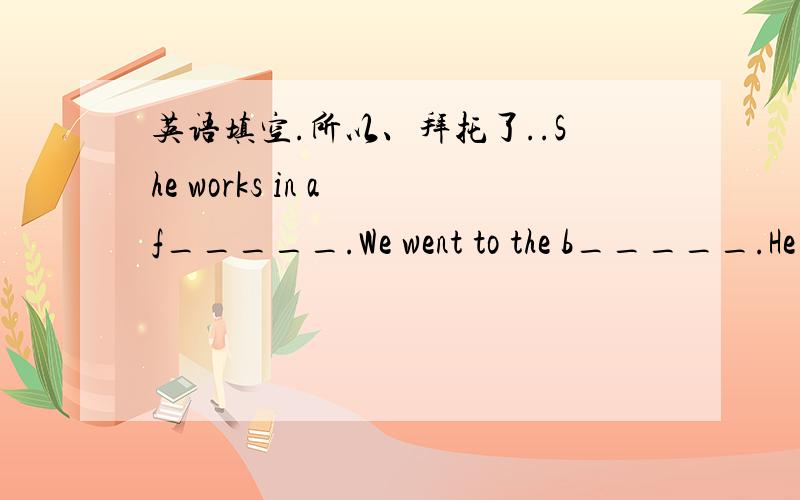 英语填空.所以、拜托了..She works in a f______.We went to the b______.He